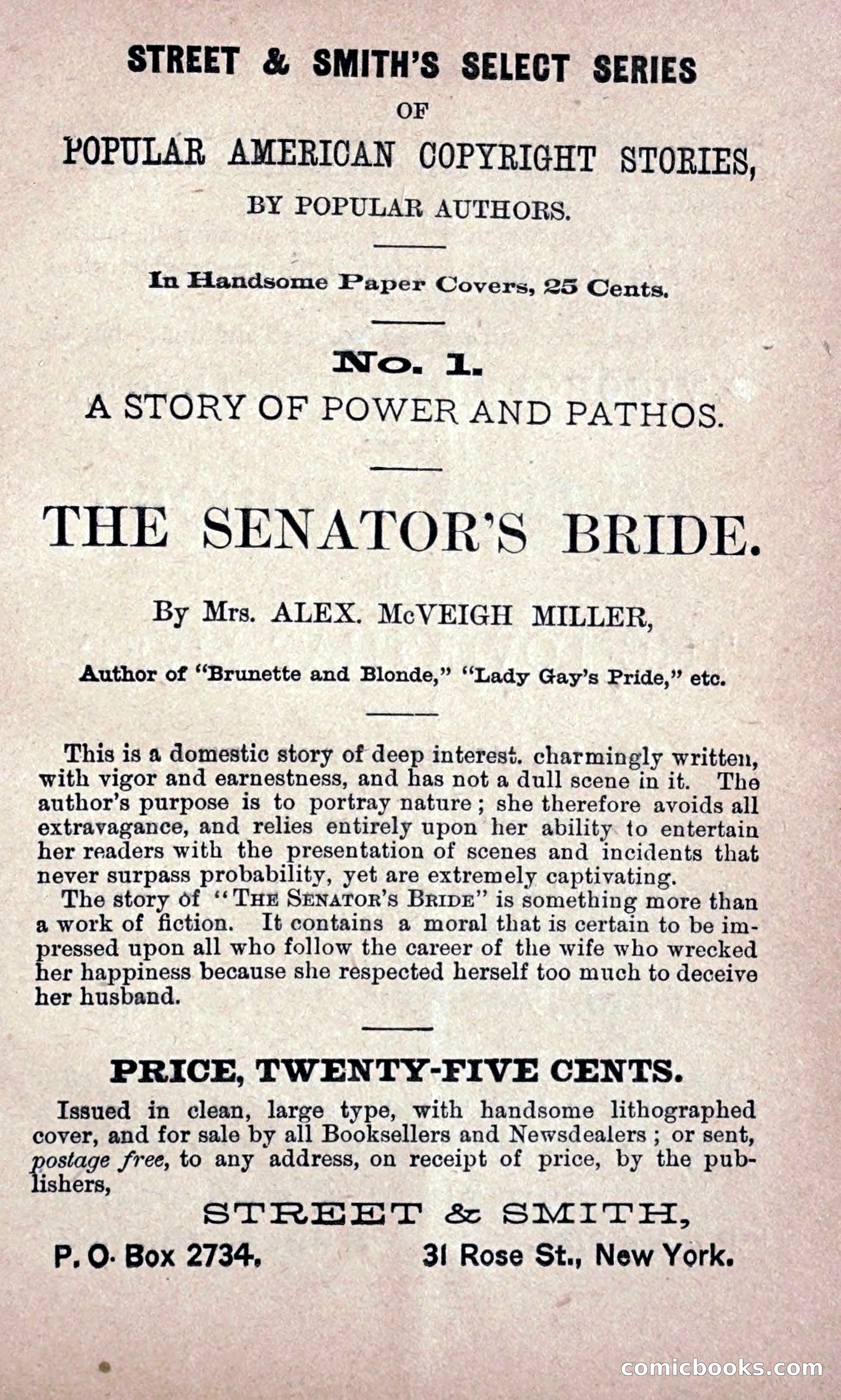 STREET & SMITH'S SELECT SERIES

OF

POPULAR AMERICAN COPYRIGHT STORIES,

BY POPULAR AUTHORS.

In Handsome Paper Covers, 25 Cents.

No. 1.

A STORY OF POWER AND PATHOS.

THE SENATOR'S BRIDE.

By Mrs. ALEX. McVEIGH MILLER,

Author of "Brunette and Blonde," "Lady Gay's Pride," etc.

This is a domestic story of deep interest. charmingly written, with vigor and earnestness, and has not a dull scene in it. The author's purpose is to portray nature; she therefore avoids all extravagance, and relies entirely upon her ability to entertain her readers with the presentation of scenes and incidents that never surpass probability, yet are extremely captivating.

The story of "THE SENATOR'S BRIDE" is something more than a work of fiction. It contains a moral that is certain to be impressed upon all who follow the career of the wife who wrecked her happiness because she respected herself too much to deceive her husband.

PRICE, TWENTY-FIVE CENTS.

Issued in clean, large type, with handsome lithographed cover, and for sale by all Booksellers and Newsdealers; or sent, postage free, to any address, on receipt of price, by the publishers,

STREET & SMITH,

P. O. Box 2734, 31 Rose St., New York.

comicbooks.com